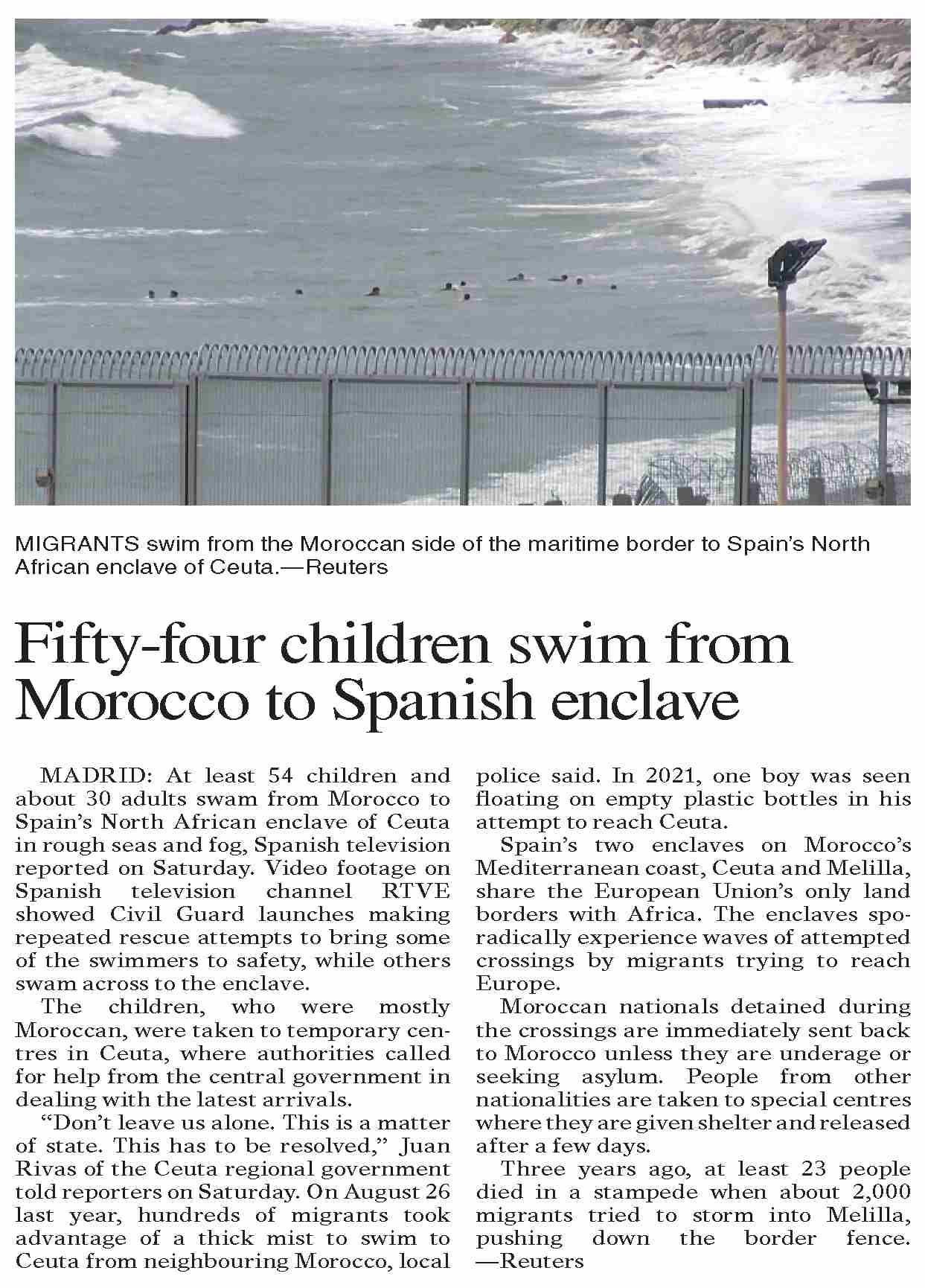 MIGRANTS swim from the Moroccan side of the maritime border to Spain's North African enclave of Ceuta.—Reuters

Fifty-four children swim from Morocco to Spanish enclave

MADRID: At least 54 children and about 30 adults swam from Morocco to Spain's North African enclave of Ceuta in rough seas and fog, Spanish television reported on Saturday. Video footage on Spanish television channel RTVE showed Civil Guard launches making repeated rescue attempts to bring some of the swimmers to safety, while others swam across to the enclave.

The children, who were mostly Moroccan, were taken to temporary centres in Ceuta, where authorities called for help from the central government in dealing with the latest arrivals.

"Don't leave us alone. This is a matter of state. This has to be resolved," Juan Rivas of the Ceuta regional government told reporters on Saturday. On August 26 last year, hundreds of migrants took advantage of a thick mist to swim to Ceuta from neighbouring Morocco, local police said. In 2021, one boy was seen floating on empty plastic bottles in his attempt to reach Ceuta.

Spain's two enclaves on Morocco's Mediterranean coast, Ceuta and Melilla, share the European Union's only land borders with Africa. The enclaves sporadically experience waves of attempted crossings by migrants trying to reach Europe.

Moroccan nationals detained during the crossings are immediately sent back to Morocco unless they are underage or seeking asylum. People from other nationalities are taken to special centres where they are given shelter and released after a few days.

Three years ago, at least 23 people died in a stampede when about 2,000 migrants tried to storm into Melilla, pushing down the border fence. —Reuters